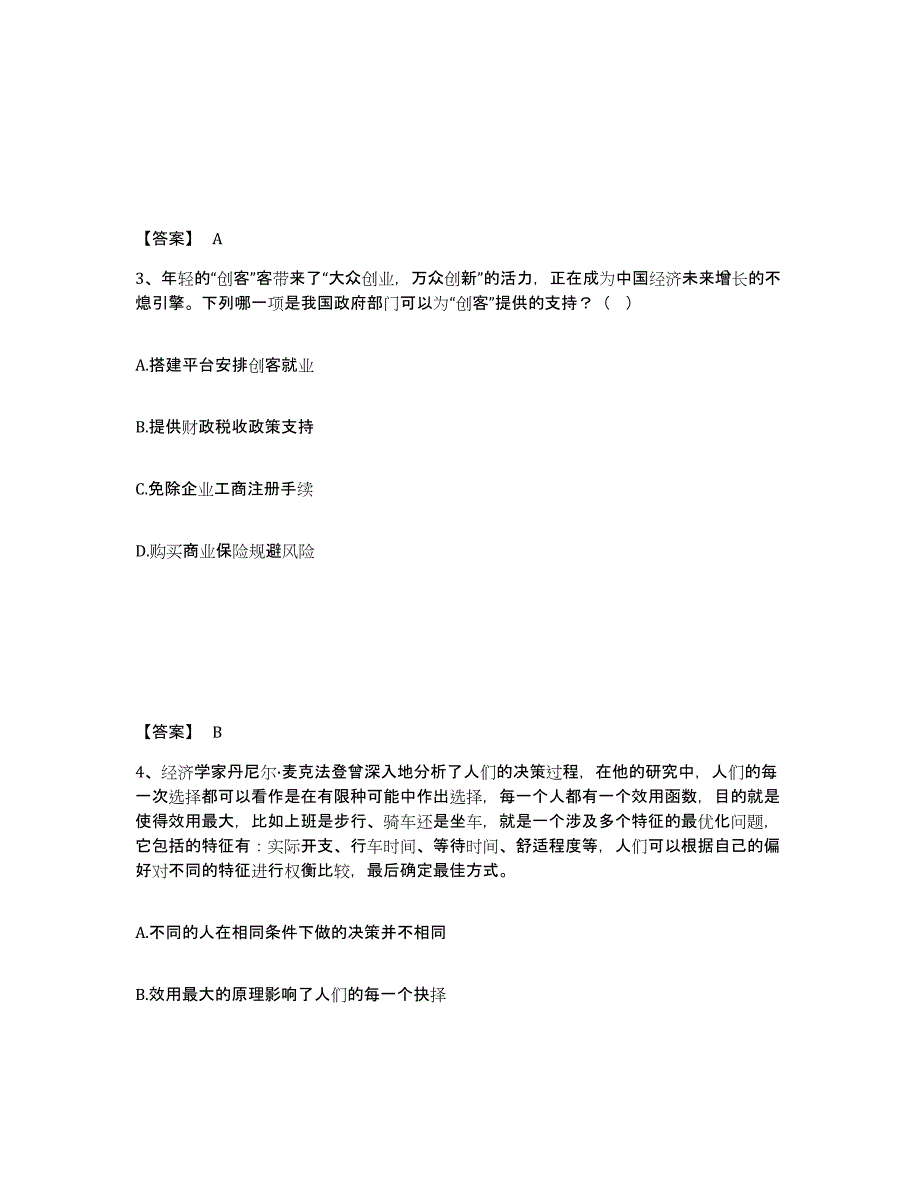 【答案】 A

3、年轻的“创客”客带来了“大众创业，万众创新”的活力，正在成为中国经济未来增长的不熄引擎。下列哪一项是我国政府部门可以为“创客”提供的支持？（ ）

A.搭建平台安排创客就业

B.提供财政税收政策支持

C.免除企业工商注册手续

D.购买商业保险规避风险

【答案】 B

4、经济学家丹尼尔·麦克法登曾深入地分析了人们的决策过程，在他的研究中，人们的每一次选择都可以看作是在有限种可能中作出选择，每一个人都有一个效用函数，目的就是使得效用最大，比如上班是步行、骑车还是坐车，就是一个涉及多个特征的最优化问题，它包括的特征有：实际开支、行车时间、等待时间、舒适程度等，人们可以根据自己的偏好对不同的特征进行权衡比较，最后确定最佳方式。

A.不同的人在相同条件下做的决策并不相同

B.效用最大的原理影响了人们的每一个抉择